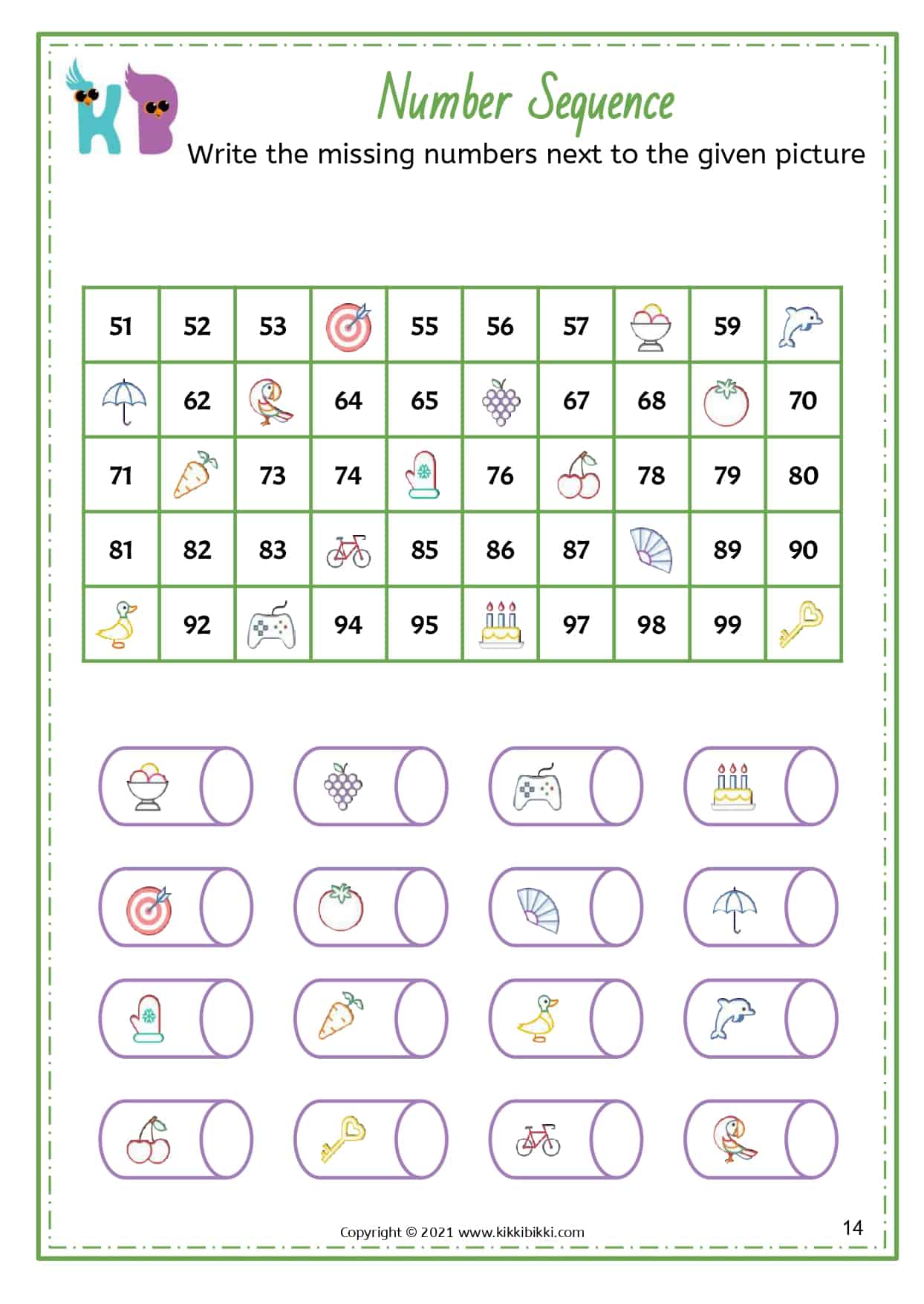 KB

Number Sequence

Write the missing numbers next to the given picture

| 51 | 52 | 53 |  | 55 | 56 | 57 |  | 59 |  |
|---|---|---|---|---|---|---|---|---|---|
|  | 62 |  | 64 | 65 |  | 67 | 68 |  | 70 |
| 71 |  | 73 | 74 |  | 76 |  | 78 | 79 | 80 |
| 81 | 82 | 83 |  | 85 | 86 | 87 |  | 89 | 90 |
|  | 92 |  | 94 | 95 |  | 97 | 98 | 99 |  |

Copyright © 2021 www.kikkibikki.com

14